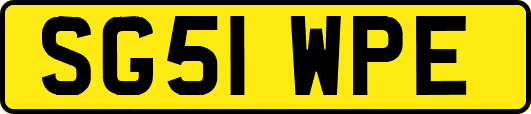 SG51 WPE